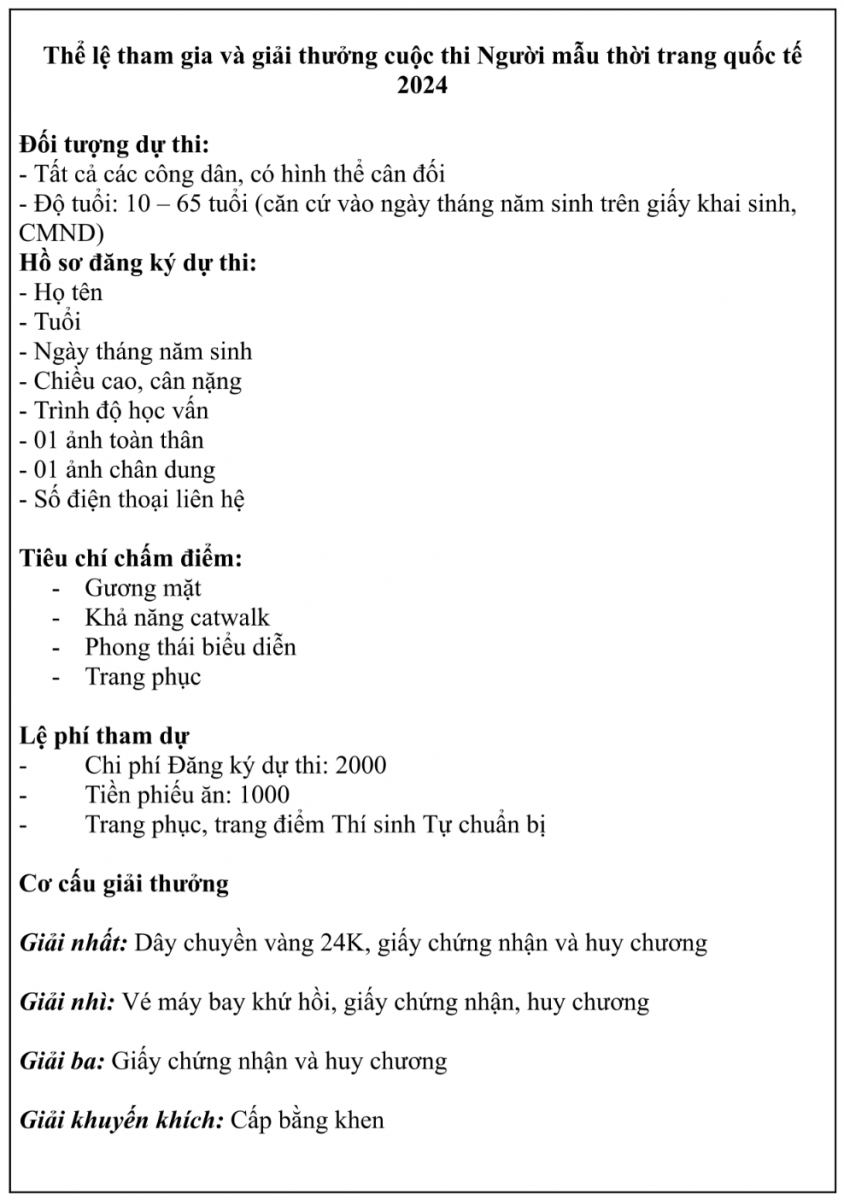 Thể lệ tham gia và giải thưởng cuộc thi Người mẫu thời trang quốc tế 2024

Đối tượng dự thi:
- Tất cả các công dân, có hình thể cân đối
- Độ tuổi: 10 – 65 tuổi (căn cứ vào ngày tháng năm sinh trên giấy khai sinh, CMND)
Hồ sơ đăng ký dự thi:
- Họ tên
- Tuổi
- Ngày tháng năm sinh
- Chiều cao, cân nặng
- Trình độ học vấn
- 01 ảnh toàn thân
- 01 ảnh chân dung
- Số điện thoại liên hệ

Tiêu chí chấm điểm:
- Gương mặt
- Khả năng catwalk
- Phong thái biểu diễn
- Trang phục

Lệ phí tham dự
- Chi phí Đăng ký dự thi: 2000
- Tiền phiếu ăn: 1000
- Trang phục, trang điểm Thí sinh Tự chuẩn bị

Cơ cấu giải thưởng

Giải nhất: Dây chuyền vàng 24K, giấy chứng nhận và huy chương

Giải nhì: Vé máy bay khứ hồi, giấy chứng nhận, huy chương

Giải ba: Giấy chứng nhận và huy chương

Giải khuyến khích: Cấp bằng khen